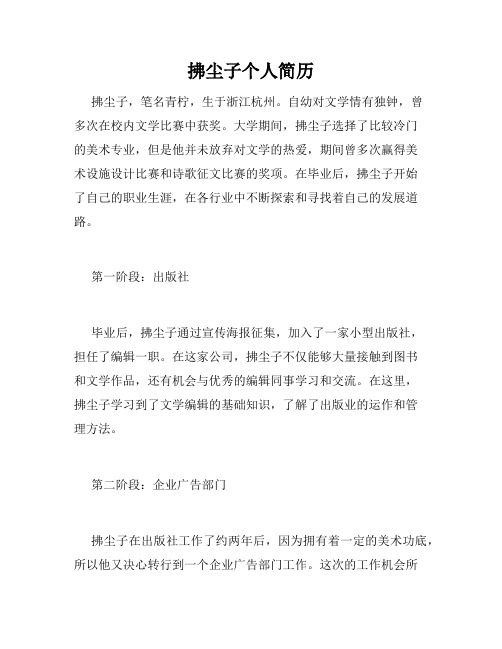 拂尘子个人简历

拂尘子，笔名青柠，生于浙江杭州。自幼对文学情有独钟，曾多次在校内文学比赛中获奖。大学期间，拂尘子选择了比较冷门的美术专业，但是他并未放弃对文学的热爱，期间曾多次赢得美术设施设计比赛和诗歌征文比赛的奖项。在毕业后，拂尘子开始了自己的职业生涯，在各行业中不断探索和寻找着自己的发展道路。

第一阶段：出版社

毕业后，拂尘子通过宣传海报征集，加入了一家小型出版社，担任了编辑一职。在这家公司，拂尘子不仅能够大量接触到图书和文学作品，还有机会与优秀的编辑同事学习和交流。在这里，拂尘子学习到了文学编辑的基础知识，了解了出版业的运作和管理方法。

第二阶段：企业广告部门

拂尘子在出版社工作了约两年后，因为拥有着一定的美术功底，所以他又决心转行到一个企业广告部门工作。这次的工作机会所